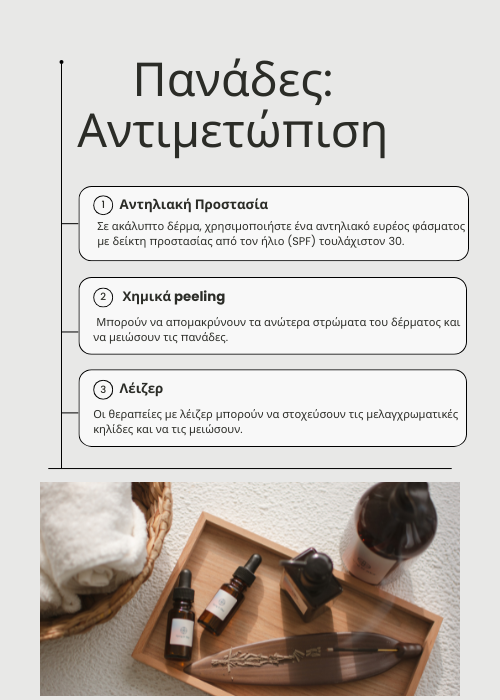 Πανάδες: Αντιμετώπιση

1 Αντηλιακή Προστασία

Σε ακάλυπτο δέρμα, χρησιμοποιήστε ένα αντηλιακό ευρέος φάσματος με δείκτη προστασίας από τον ήλιο (SPF) τουλάχιστον 30.

2 Χημικά peeling

Μπορούν να απομακρύνουν τα ανώτερα στρώματα του δέρματος και να μειώσουν τις πανάδες.

3 Λέιζερ

Οι θεραπείες με λέιζερ μπορούν να στοχεύσουν τις μελαγχρωματικές κηλίδες και να τις μειώσουν.